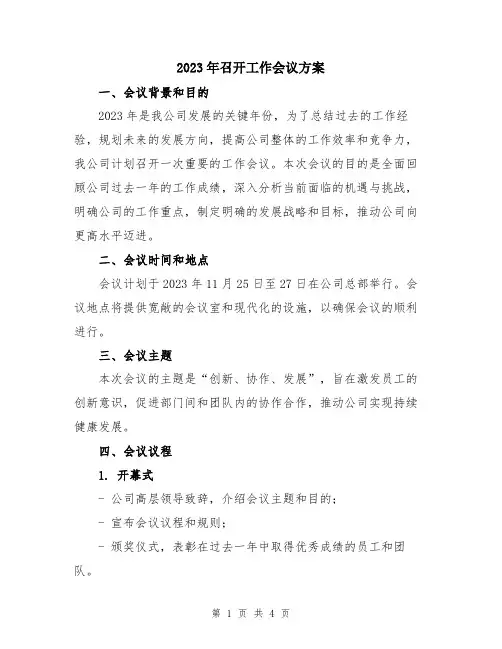 2023年召开工作会议方案

一、会议背景和目的

2023年是我公司发展的关键年份，为了总结过去的工作经验，规划未来的发展方向，提高公司整体的工作效率和竞争力，我公司计划召开一次重要的工作会议。本次会议的目的是全面回顾公司过去一年的工作成绩，深入分析当前面临的机遇与挑战，明确公司的工作重点，制定明确的发展战略和目标，推动公司向更高水平迈进。

二、会议时间和地点

会议计划于2023年11月25日至27日在公司总部举行。会议地点将提供宽敞的会议室和现代化的设施，以确保会议的顺利进行。

三、会议主题

本次会议的主题是“创新、协作、发展”，旨在激发员工的创新意识，促进部门间和团队内的协作合作，推动公司实现持续健康发展。

四、会议议程

1. 开幕式

- 公司高层领导致辞，介绍会议主题和目的；

- 宣布会议议程和规则；

- 颁奖仪式，表彰在过去一年中取得优秀成绩的员工和团队。

第 1 页 共 4 页